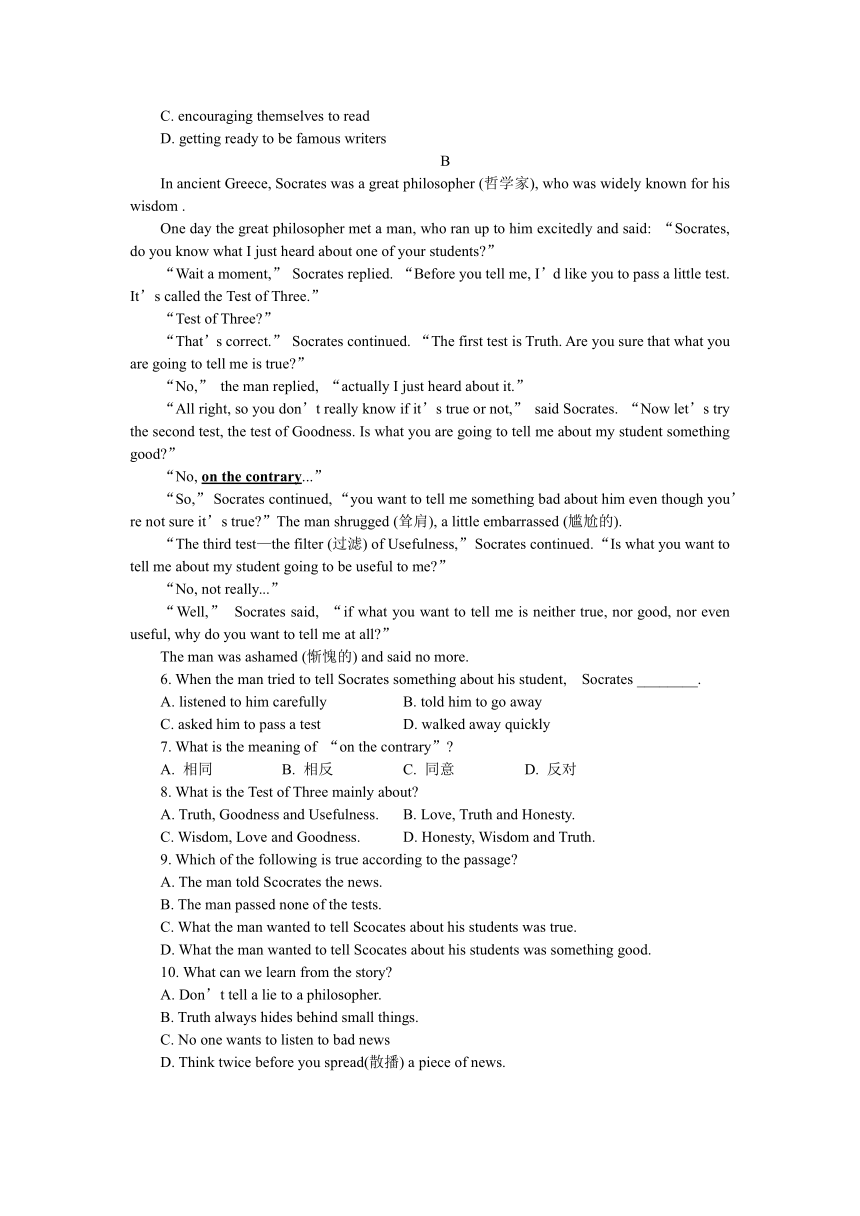 C. encouraging themselves to read
D. getting ready to be famous writers

B

In ancient Greece, Socrates was a great philosopher (哲学家), who was widely known for his wisdom .

One day the great philosopher met a man, who ran up to him excitedly and said: “Socrates, do you know what I just heard about one of your students?”

“Wait a moment,” Socrates replied. “Before you tell me, I’d like you to pass a little test. It’s called the Test of Three.”

“Test of Three?”

“That’s correct.” Socrates continued. “The first test is Truth. Are you sure that what you are going to tell me is true?”

“No,” the man replied, “actually I just heard about it.”

“All right, so you don’t really know if it’s true or not,” said Socrates. “Now let’s try the second test, the test of Goodness. Is what you are going to tell me about my student something good?”

“No, on the contrary...”

“So,” Socrates continued, “you want to tell me something bad about him even though you’re not sure it’s true?” The man shrugged (耸肩), a little embarrassed (尴尬的).

“The third test—the filter (过滤) of Usefulness,” Socrates continued. “Is what you want to tell me about my student going to be useful to me?”

“No, not really...”

“Well,” Socrates said, “if what you want to tell me is neither true, nor good, nor even useful, why do you want to tell me at all?”

The man was ashamed (惭愧的) and said no more.

6. When the man tried to tell Socrates something about his student, Socrates ________.
A. listened to him carefully
B. told him to go away
C. asked him to pass a test
D. walked away quickly
7. What is the meaning of “on the contrary”?
A. 相同
B. 相反
C. 同意
D. 反对
8. What is the Test of Three mainly about?
A. Truth, Goodness and Usefulness.
B. Love, Truth and Honesty.
C. Wisdom, Love and Goodness.
D. Honesty, Wisdom and Truth.
9. Which of the following is true according to the passage?
A. The man told Scocrates the news.
B. The man passed none of the tests.
C. What the man wanted to tell Scocates about his students was true.
D. What the man wanted to tell Scocates about his students was something good.
10. What can we learn from the story?
A. Don’t tell a lie to a philosopher.
B. Truth always hides behind small things.
C. No one wants to listen to bad news
D. Think twice before you spread(散播) a piece of news.